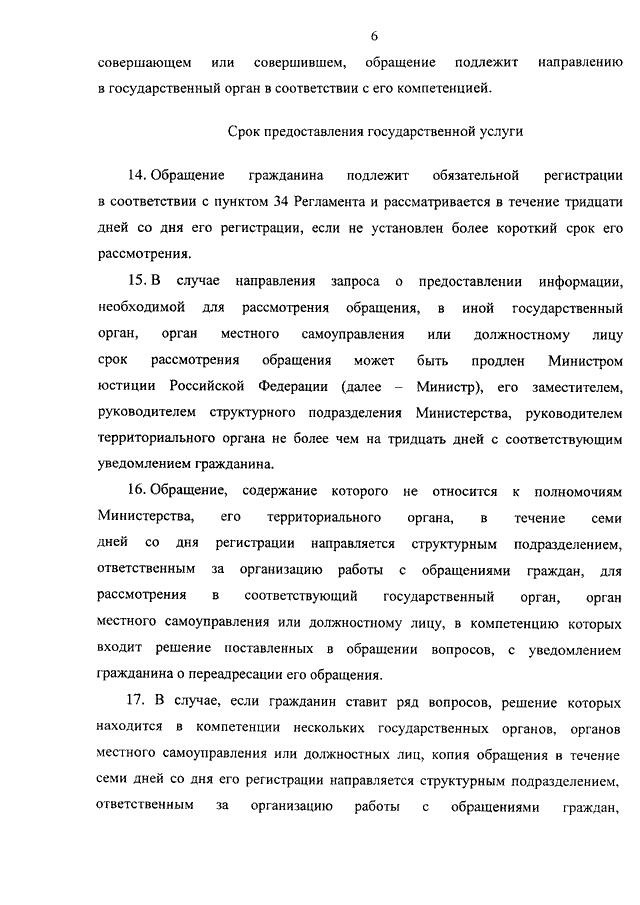 6

совершающем или совершившем, обращение подлежит направлению в государственный орган в соответствии с его компетенцией.

Срок предоставления государственной услуги

14. Обращение гражданина подлежит обязательной регистрации в соответствии с пунктом 34 Регламента и рассматривается в течение тридцати дней со дня его регистрации, если не установлен более короткий срок его рассмотрения.

15. В случае направления запроса о предоставлении информации, необходимой для рассмотрения обращения, в иной государственный орган, орган местного самоуправления или должностному лицу срок рассмотрения обращения может быть продлен Министром юстиции Российской Федерации (далее – Министр), его заместителем, руководителем структурного подразделения Министерства, руководителем территориального органа не более чем на тридцать дней с соответствующим уведомлением гражданина.

16. Обращение, содержание которого не относится к полномочиям Министерства, его территориального органа, в течение семи дней со дня регистрации направляется структурным подразделением, ответственным за организацию работы с обращениями граждан, для рассмотрения в соответствующий государственный орган, орган местного самоуправления или должностному лицу, в компетенцию которых входит решение поставленных в обращении вопросов, с уведомлением гражданина о переадресации его обращения.

17. В случае, если гражданин ставит ряд вопросов, решение которых находится в компетенции нескольких государственных органов, органов местного самоуправления или должностных лиц, копия обращения в течение семи дней со дня его регистрации направляется структурным подразделением, ответственным за организацию работы с обращениями граждан,